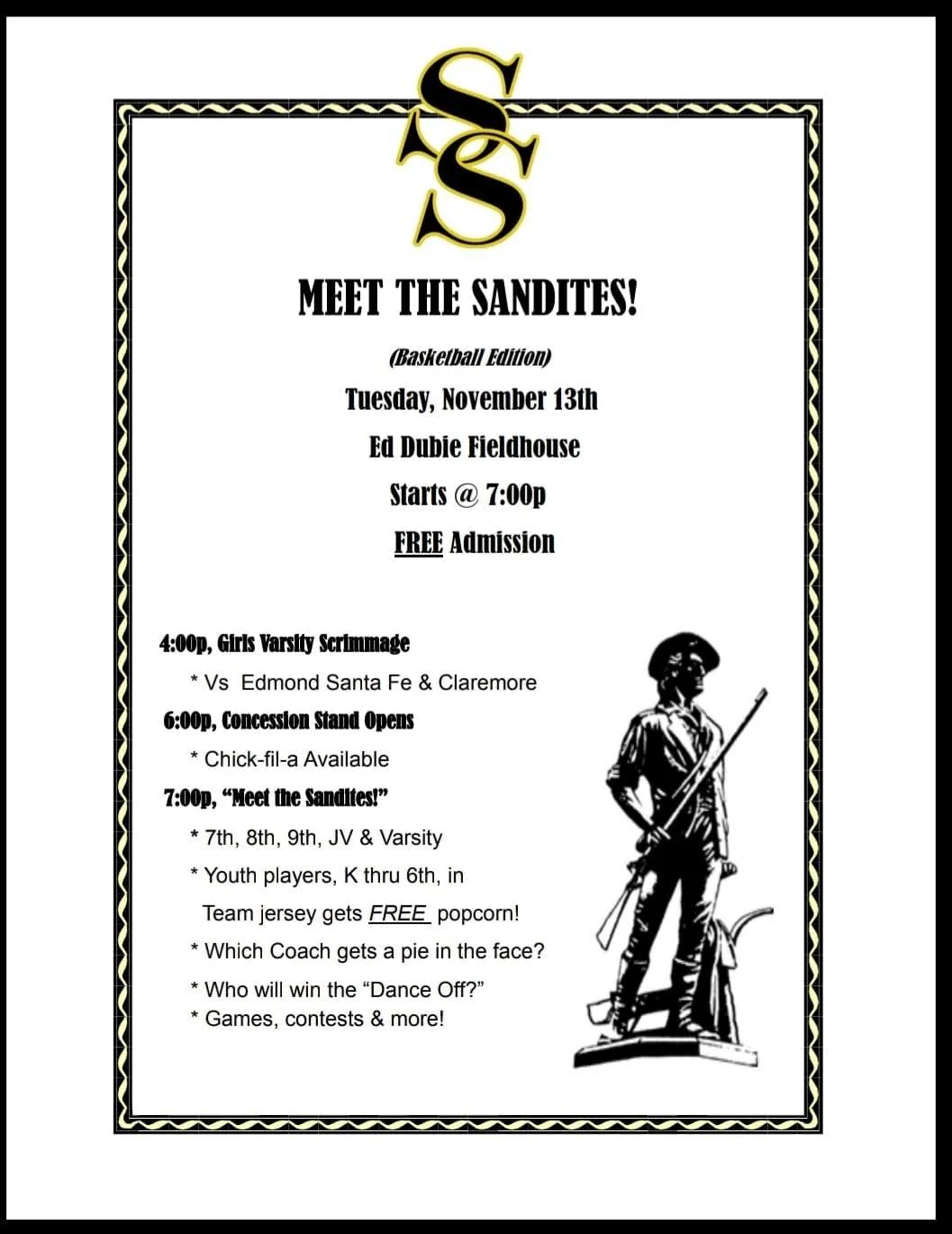 SS

MEET THE SANDITES!

(Basketball Edition)

Tuesday, November 13th

Ed Dubie Fieldhouse

Starts @ 7:00p

FREE Admission

4:00p, Girls Varsity Scrimmage

* Vs Edmond Santa Fe & Claremore

6:00p, Concession Stand Opens

* Chick-fil-a Available

7:00p, "Meet the Sandites!"

* 7th, 8th, 9th, JV & Varsity

* Youth players, K thru 6th, in Team jersey gets FREE popcorn!

* Which Coach gets a pie in the face?

* Who will win the "Dance Off?"

* Games, contests & more!